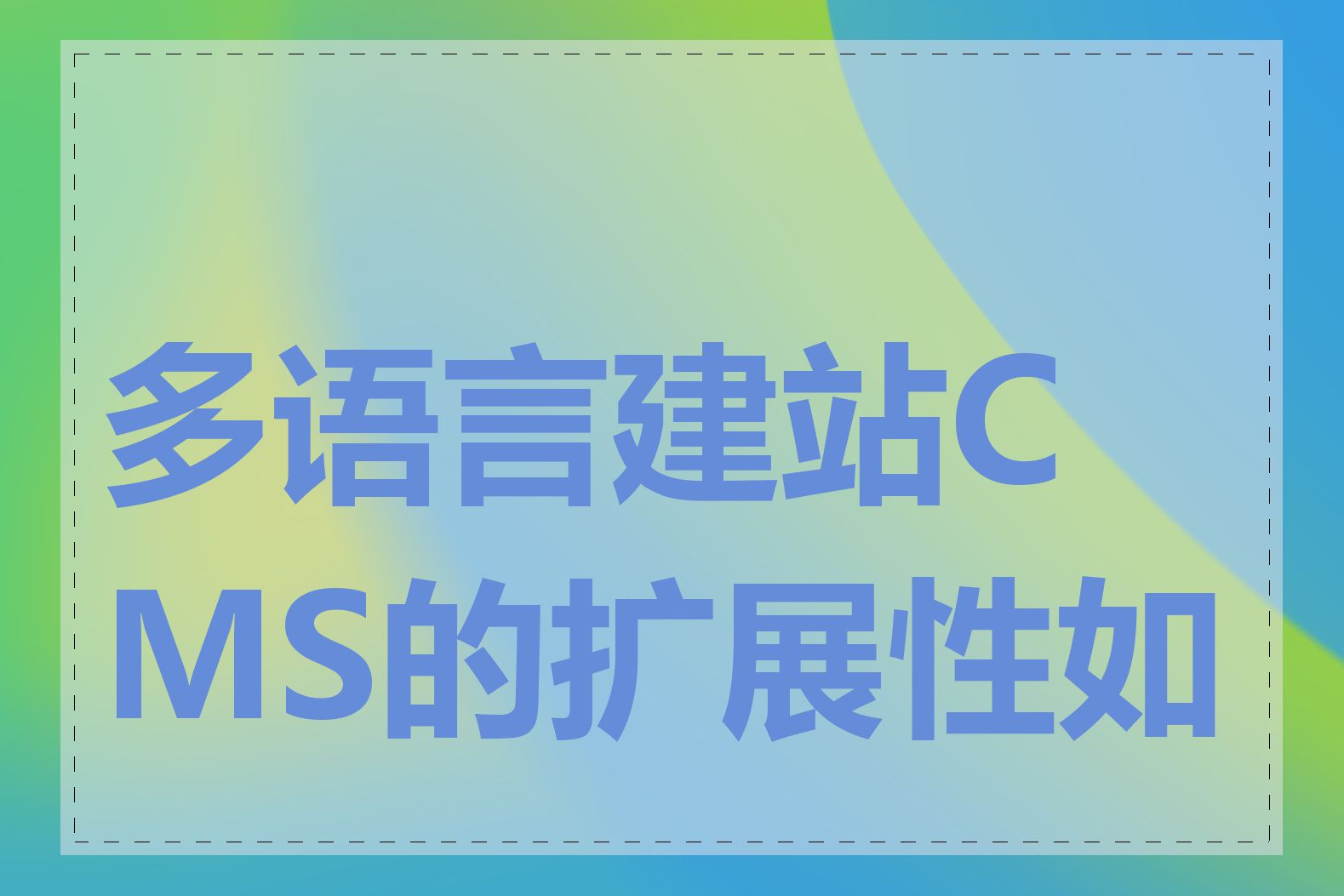 多语言建站CMS的扩展性如